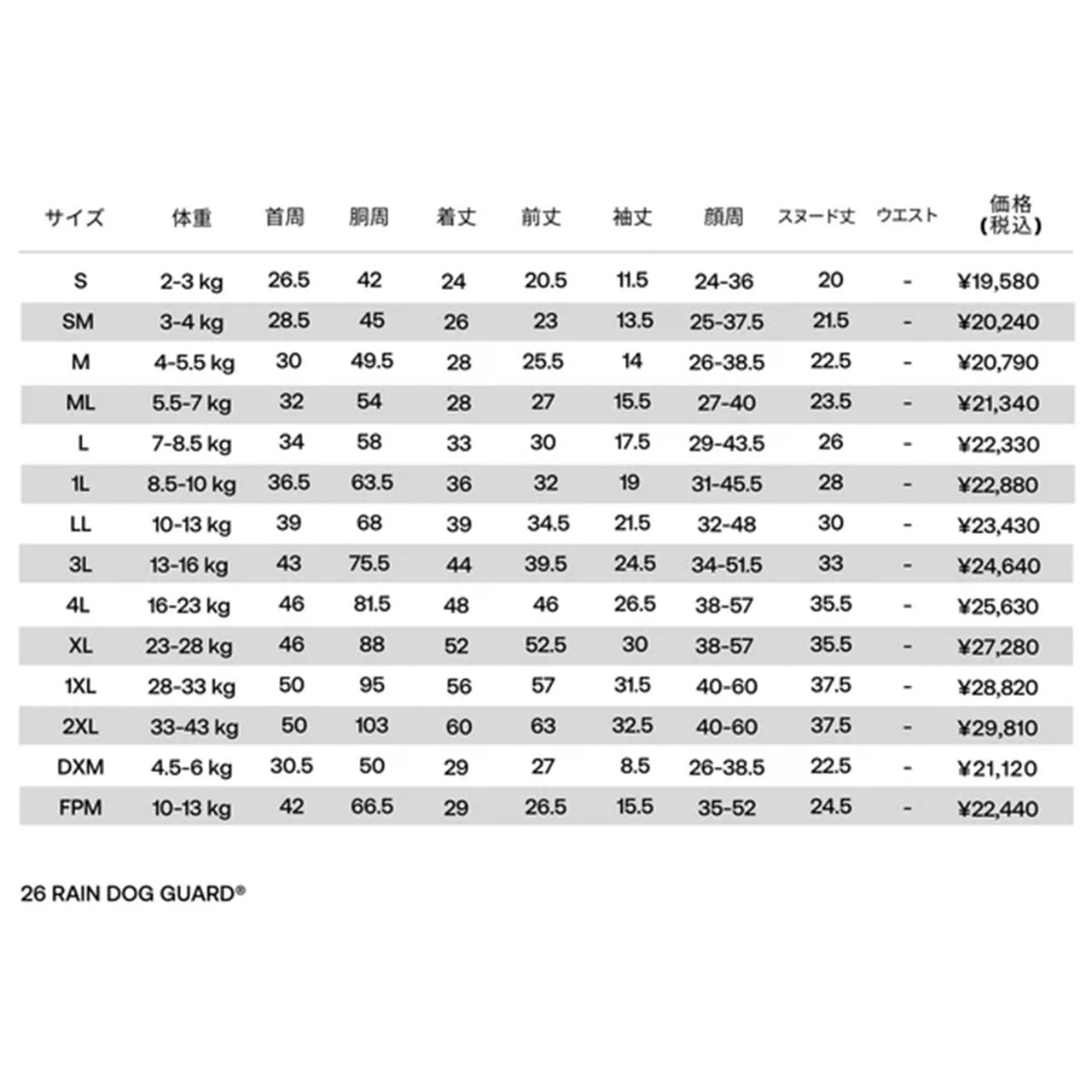 | サイズ | 体重 | 首周 | 胴周 | 着丈 | 前丈 | 袖丈 | 顔周 | スヌード丈 | ウエスト | 価格(税込) |
|---|---|---|---|---|---|---|---|---|---|---|
| S | 2-3 kg | 26.5 | 42 | 24 | 20.5 | 11.5 | 24-36 | 20 | - | ¥19,580 |
| SM | 3-4 kg | 28.5 | 45 | 26 | 23 | 13.5 | 25-37.5 | 21.5 | - | ¥20,240 |
| M | 4-5.5 kg | 30 | 49.5 | 28 | 25.5 | 14 | 26-38.5 | 22.5 | - | ¥20,790 |
| ML | 5.5-7 kg | 32 | 54 | 28 | 27 | 15.5 | 27-40 | 23.5 | - | ¥21,340 |
| L | 7-8.5 kg | 34 | 58 | 33 | 30 | 17.5 | 29-43.5 | 26 | - | ¥22,330 |
| 1L | 8.5-10 kg | 36.5 | 63.5 | 36 | 32 | 19 | 31-45.5 | 28 | - | ¥22,880 |
| LL | 10-13 kg | 39 | 68 | 39 | 34.5 | 21.5 | 32-48 | 30 | - | ¥23,430 |
| 3L | 13-16 kg | 43 | 75.5 | 44 | 39.5 | 24.5 | 34-51.5 | 33 | - | ¥24,640 |
| 4L | 16-23 kg | 46 | 81.5 | 48 | 46 | 26.5 | 38-57 | 35.5 | - | ¥25,630 |
| XL | 23-28 kg | 46 | 88 | 52 | 52.5 | 30 | 38-57 | 35.5 | - | ¥27,280 |
| 1XL | 28-33 kg | 50 | 95 | 56 | 57 | 31.5 | 40-60 | 37.5 | - | ¥28,820 |
| 2XL | 33-43 kg | 50 | 103 | 60 | 63 | 32.5 | 40-60 | 37.5 | - | ¥29,810 |
| DXM | 4.5-6 kg | 30.5 | 50 | 29 | 27 | 8.5 | 26-38.5 | 22.5 | - | ¥21,120 |
| FPM | 10-13 kg | 42 | 66.5 | 29 | 26.5 | 15.5 | 35-52 | 24.5 | - | ¥22,440 |

26 RAIN DOG GUARD®